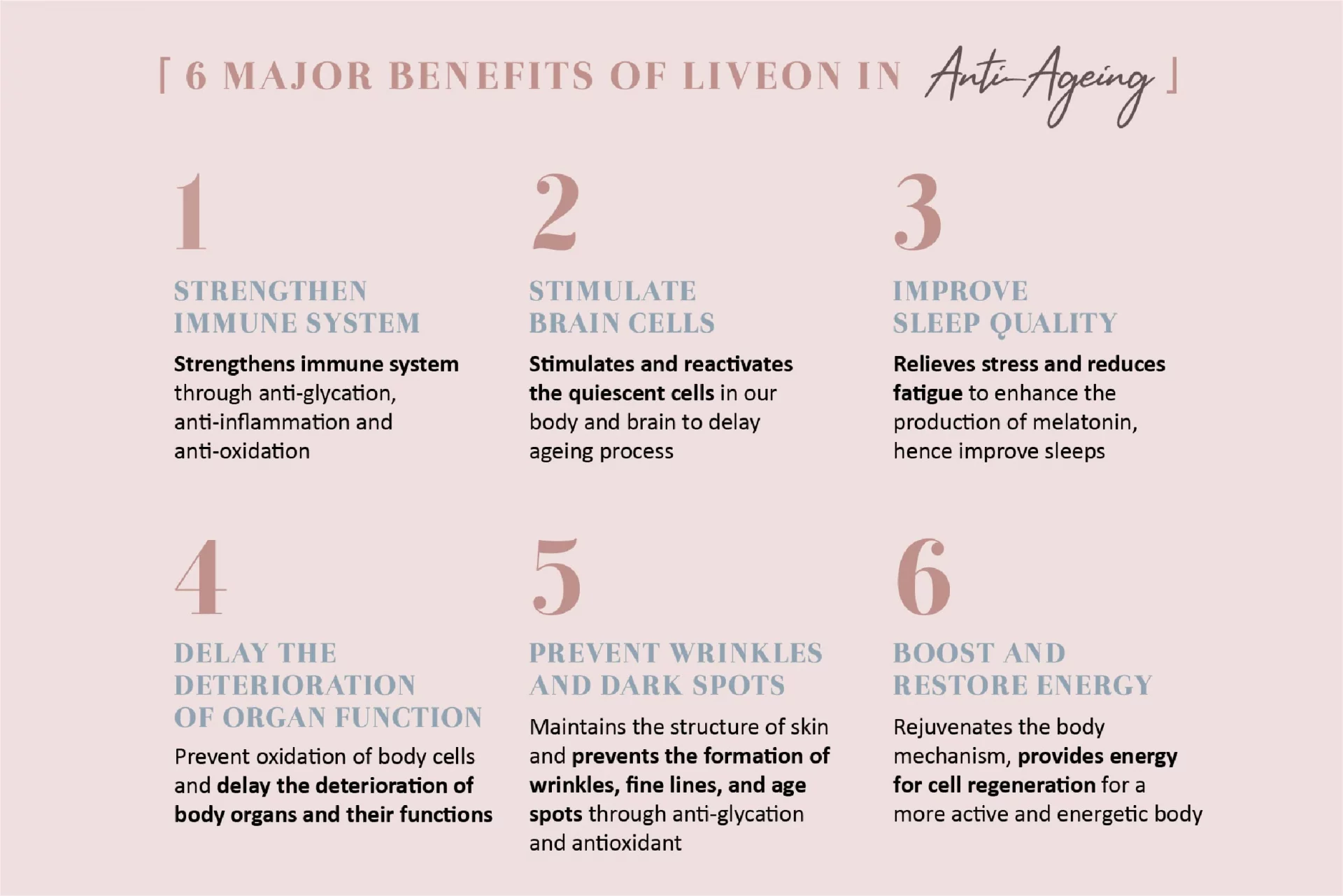 [ 6 MAJOR BENEFITS OF LIVEON IN Anti-Ageing ]

1

STRENGTHEN IMMUNE SYSTEM

Strengthens immune system through anti-glycation, anti-inflammation and anti-oxidation

2

STIMULATE BRAIN CELLS

Stimulates and reactivates the quiescent cells in our body and brain to delay ageing process

3

IMPROVE SLEEP QUALITY

Relieves stress and reduces fatigue to enhance the production of melatonin, hence improve sleeps

4

DELAY THE DETERIORATION OF ORGAN FUNCTION

Prevent oxidation of body cells and delay the deterioration of body organs and their functions

5

PREVENT WRINKLES AND DARK SPOTS

Maintains the structure of skin and prevents the formation of wrinkles, fine lines, and age spots through anti-glycation and antioxidant

6

BOOST AND RESTORE ENERGY

Rejuvenates the body mechanism, provides energy for cell regeneration for a more active and energetic body